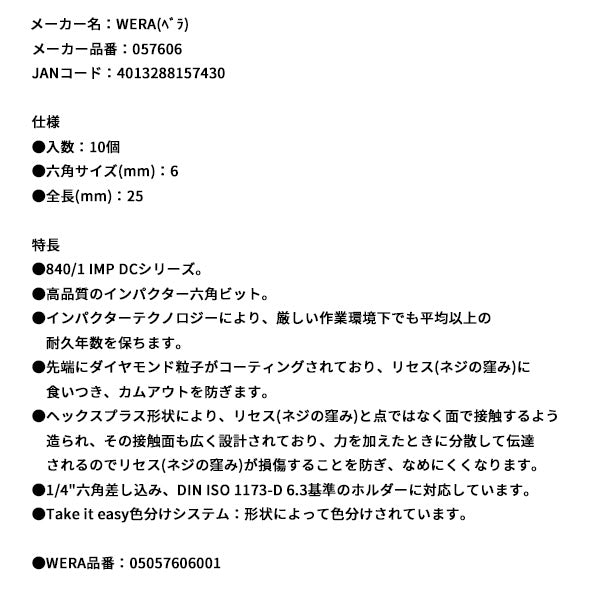 メーカー名：WERA(ﾍﾞﾗ)
メーカー品番：057606
JANコード：4013288157430

仕様
●入数：10個
●六角サイズ(mm)：6
●全長(mm)：25

特長
●840/1 IMP DCシリーズ。
●高品質のインパクター六角ビット。
●インパクターテクノロジーにより、厳しい作業環境下でも平均以上の耐久年数を保ちます。
●先端にダイヤモンド粒子がコーティングされており、リセス(ネジの窪み)に食いつき、カムアウトを防ぎます。
●ヘックスプラス形状により、リセス(ネジの窪み)と点ではなく面で接触するよう造られ、その接触面も広く設計されており、力を加えたときに分散して伝達されるのでリセス(ネジの窪み)が損傷することを防ぎ、なめにくくなります。
●1/4"六角差し込み、DIN ISO 1173-D 6.3基準のホルダーに対応しています。
●Take it easy色分けシステム：形状によって色分けされています。

●WERA品番：05057606001